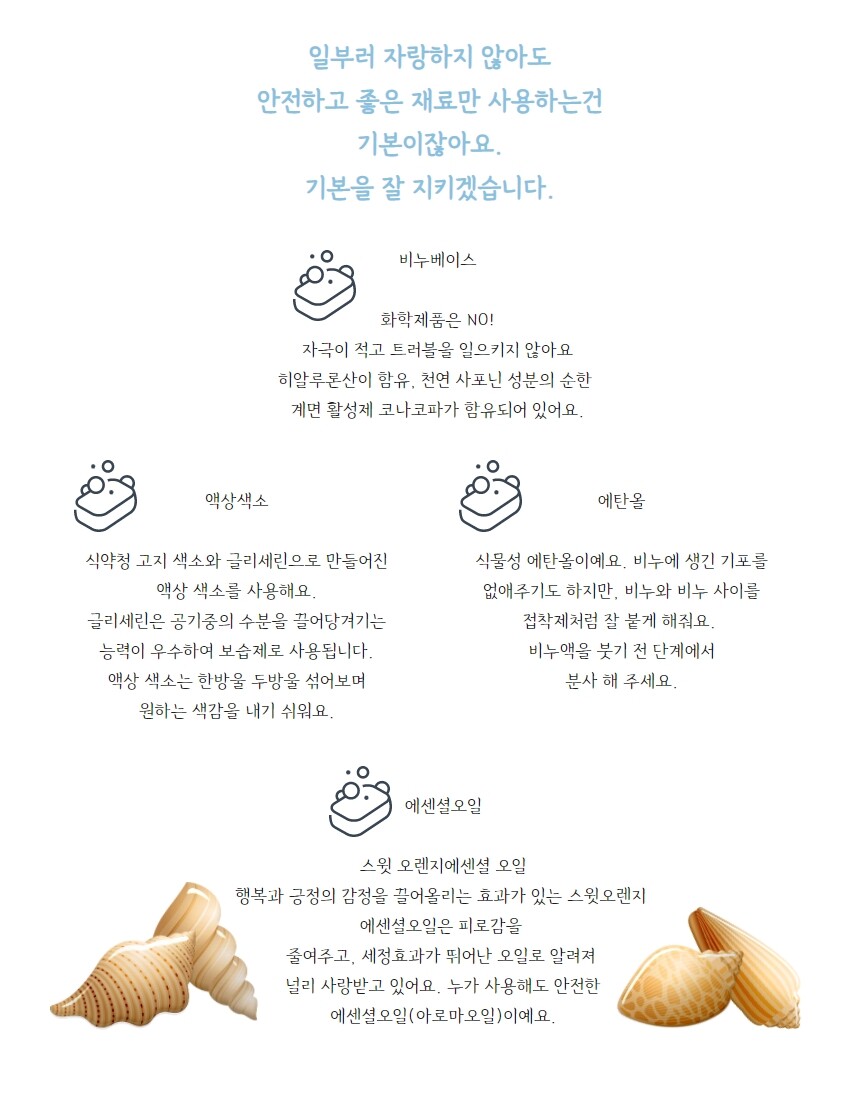 일부러 자랑하지 않아도
안전하고 좋은 재료만 사용하는건
기본이잖아요.
기본을 잘 지키겠습니다.

비누베이스

화학제품은 NO!
자극이 적고 트러블을 일으키지 않아요
히알루론산이 함유, 천연 사포닌 성분의 순한
계면 활성제 코나코파가 함유되어 있어요.

액상색소

식약청 고지 색소와 글리세린으로 만들어진
액상 색소를 사용해요.
글리세린은 공기중의 수분을 끌어당겨기는
능력이 우수하여 보습제로 사용됩니다.
액상 색소는 한방울 두방울 섞어보며
원하는 색감을 내기 쉬워요.

에탄올

식물성 에탄올이예요. 비누에 생긴 기포를
없애주기도 하지만, 비누와 비누 사이를
접착제처럼 잘 붙게 해줘요.
비누액을 붓기 전 단계에서
분사 해 주세요.

에센셜오일

스윗 오렌지에센셜 오일
행복과 긍정의 감정을 끌어올리는 효과가 있는 스윗오렌지
에센셜오일은 피로감을
줄여주고, 세정효과가 뛰어난 오일로 알려져
널리 사랑받고 있어요. 누가 사용해도 안전한
에센셜오일(아로마오일)이예요.